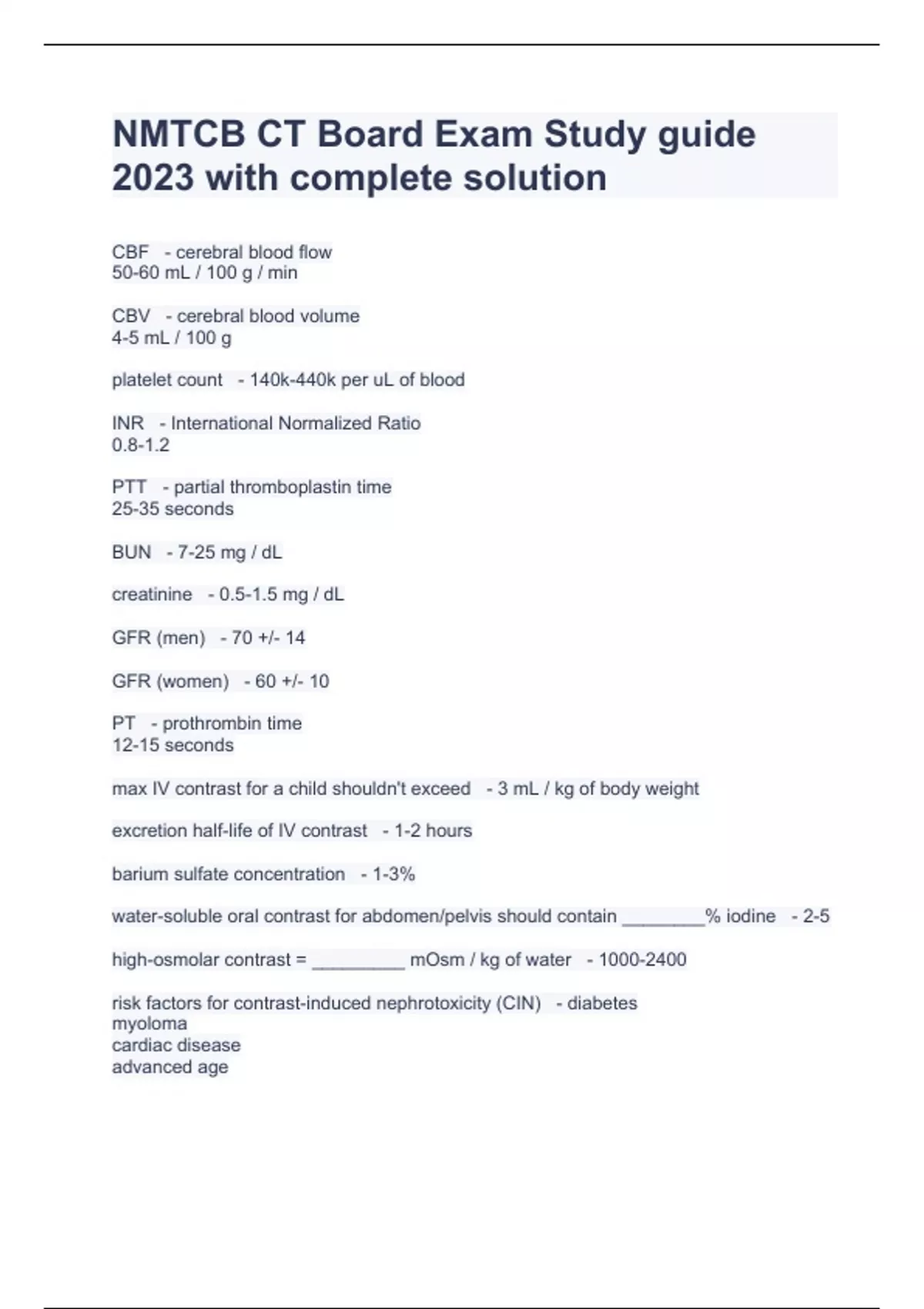 NMTCB CT Board Exam Study guide 2023 with complete solution

CBF - cerebral blood flow
50-60 mL / 100 g / min

CBV - cerebral blood volume
4-5 mL / 100 g

platelet count - 140k-440k per uL of blood

INR - International Normalized Ratio
0.8-1.2

PTT - partial thromboplastin time
25-35 seconds

BUN - 7-25 mg / dL

creatinine - 0.5-1.5 mg / dL

GFR (men) - 70 +/- 14

GFR (women) - 60 +/- 10

PT - prothrombin time
12-15 seconds

max IV contrast for a child shouldn't exceed - 3 mL / kg of body weight

excretion half-life of IV contrast - 1-2 hours

barium sulfate concentration - 1-3%

water-soluble oral contrast for abdomen/pelvis should contain ________% iodine - 2-5

high-osmolar contrast = _________ mOsm / kg of water - 1000-2400

risk factors for contrast-induced nephrotoxicity (CIN) - diabetes
myoloma
cardiac disease
advanced age